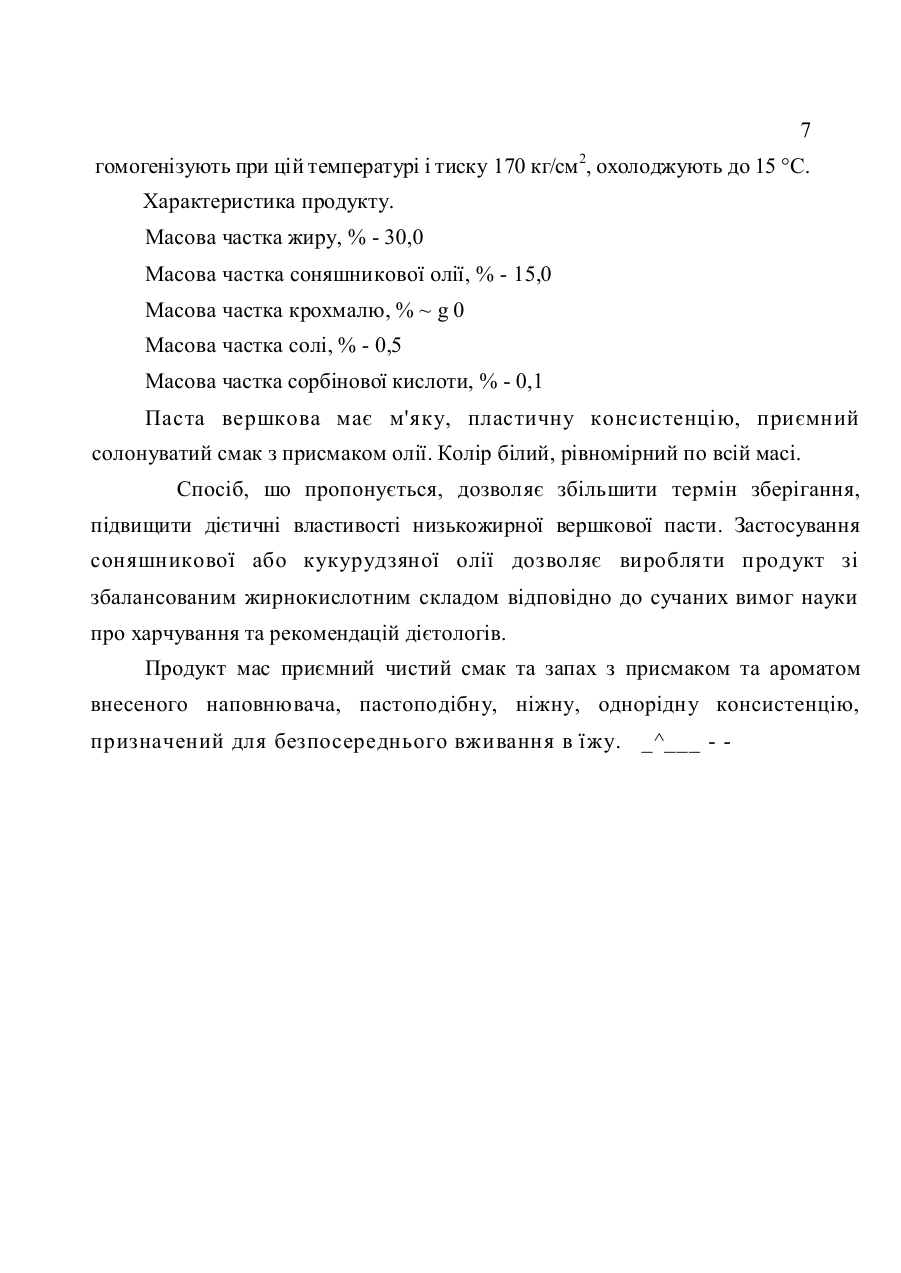 7

гомогенізують при цій температурі і тиску 170 кг/см$^2$, охолоджують до 15 °С.

Характеристика продукту.

Масова частка жиру, % - 30,0

Масова частка соняшникової олії, % - 15,0

Масова частка крохмалю, % ~ g 0

Масова частка солі, % - 0,5

Масова частка сорбінової кислоти, % - 0,1

Паста вершкова має м'яку, пластичну консистенцію, приємний солонуватий смак з присмаком олії. Колір білий, рівномірний по всій масі.

Спосіб, шо пропонується, дозволяє збільшити термін зберігання, підвищити дієтичні властивості низькожирної вершкової пасти. Застосування соняшникової або кукурудзяної олії дозволяє виробляти продукт зі збалансованим жирнокислотним складом відповідно до сучаних вимог науки про харчування та рекомендацій дієтологів.

Продукт мас приємний чистий смак та запах з присмаком та ароматом внесеного наповнювача, пастоподібну, ніжну, однорідну консистенцію, призначений для безпосереднього вживання в їжу. _^___ - -